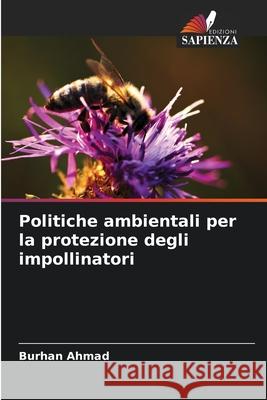 EDIZIONI
SAPIENZA

Politiche ambientali per la protezione degli impollinatori

Burhan Ahmad

Kraina Książek